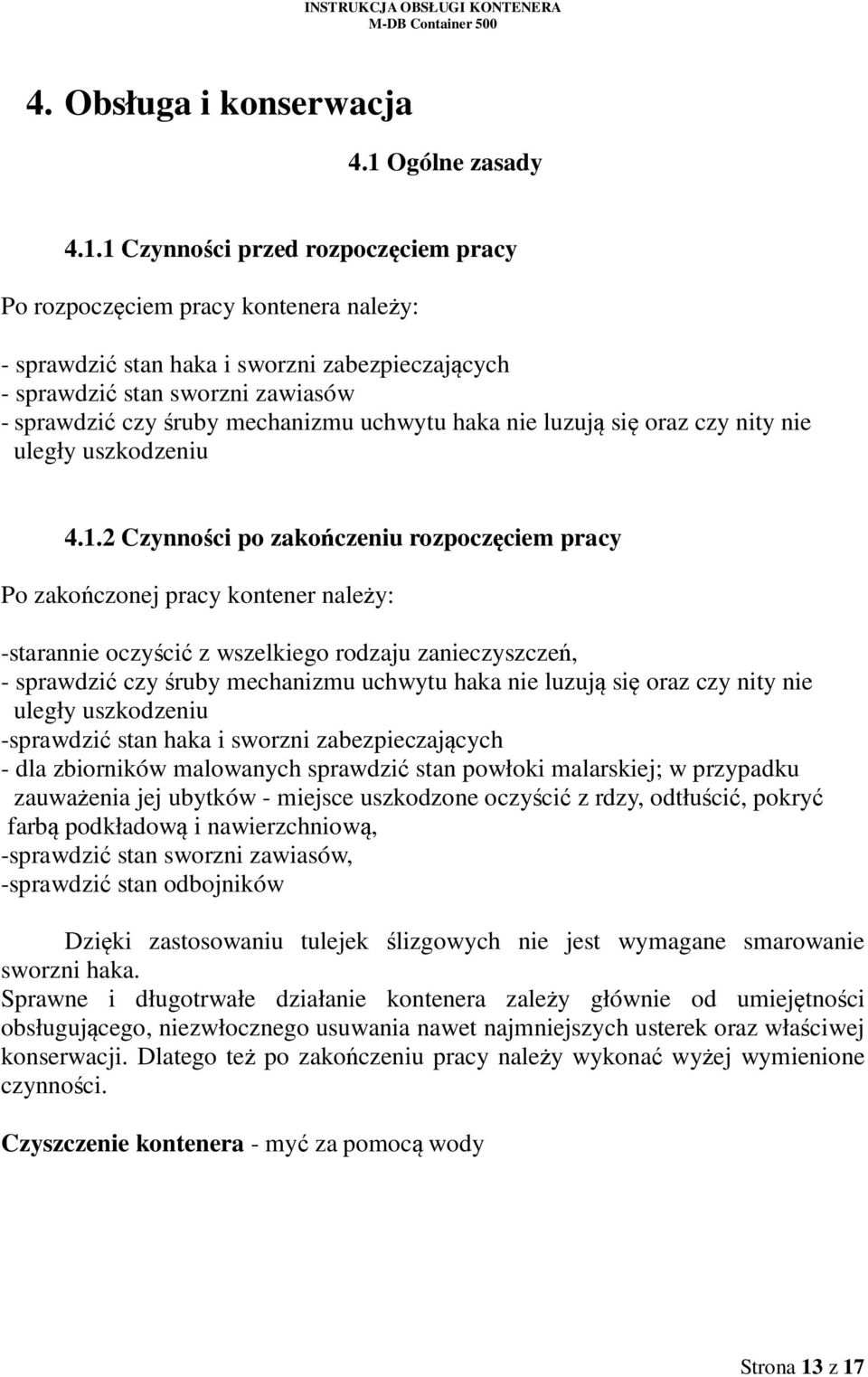 INSTRUKCJA OBSŁUGI KONTENERA
M-DB Container 500

4. Obsługa i konserwacja

4.1 Ogólne zasady

4.1.1 Czynności przed rozpoczęciem pracy

Po rozpoczęciem pracy kontenera należy:

- sprawdzić stan haka i sworzni zabezpieczających
- sprawdzić stan sworzni zawiasów
- sprawdzić czy śruby mechanizmu uchwytu haka nie luzują się oraz czy nity nie uległy uszkodzeniu

4.1.2 Czynności po zakończeniu rozpoczęciem pracy

Po zakończonej pracy kontener należy:

-starannie oczyścić z wszelkiego rodzaju zanieczyszczeń,
- sprawdzić czy śruby mechanizmu uchwytu haka nie luzują się oraz czy nity nie uległy uszkodzeniu
-sprawdzić stan haka i sworzni zabezpieczających
- dla zbiorników malowanych sprawdzić stan powłoki malarskiej; w przypadku zauważenia jej ubytków - miejsce uszkodzone oczyścić z rdzy, odtłuścić, pokryć farbą podkładową i nawierzchniową,
-sprawdzić stan sworzni zawiasów,
-sprawdzić stan odbojników

Dzięki zastosowaniu tulejek ślizgowych nie jest wymagane smarowanie sworzni haka.
Sprawne i długotrwałe działanie kontenera zależy głównie od umiejętności obsługującego, niezwłocznego usuwania nawet najmniejszych usterek oraz właściwej konserwacji. Dlatego też po zakończeniu pracy należy wykonać wyżej wymienione czynności.

Czyszczenie kontenera - myć za pomocą wody

Strona 13 z 17